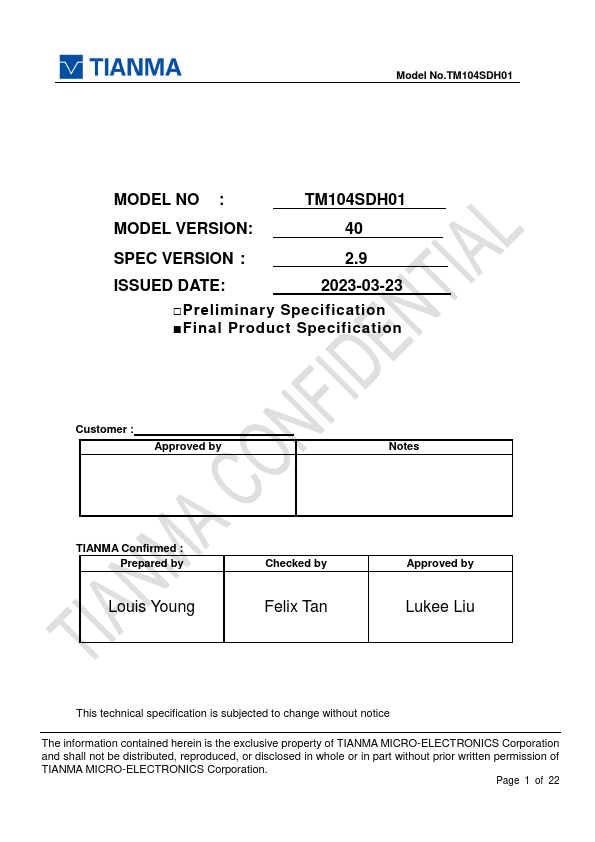 TIANMA

Model No.TM104SDH01

MODEL NO : TM104SDH01

MODEL VERSION: 40

SPEC VERSION : 2.9

ISSUED DATE: 2023-03-23

□Preliminary Specification
■Final Product Specification

TIANMA CONFIDENTIAL

Customer :

| Approved by | Notes |
|---|---|
| | |

TIANMA Confirmed :

| Prepared by | Checked by | Approved by |
|---|---|---|
| Louis Young | Felix Tan | Lukee Liu |

This technical specification is subjected to change without notice

The information contained herein is the exclusive property of TIANMA MICRO-ELECTRONICS Corporation and shall not be distributed, reproduced, or disclosed in whole or in part without prior written permission of TIANMA MICRO-ELECTRONICS Corporation.

Page 1 of 22